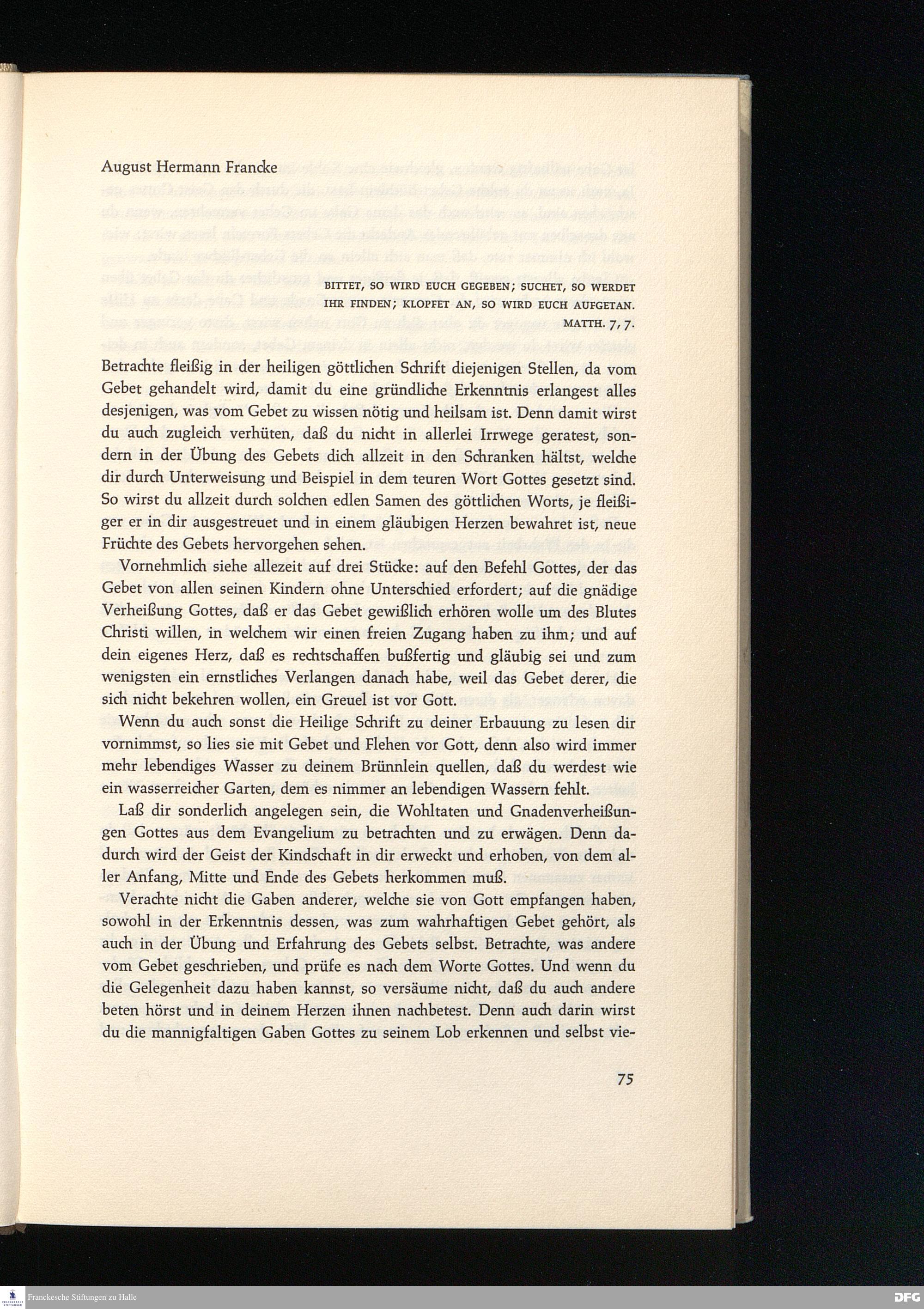 August Hermann Francke

BITTET, SO WIRD EUCH GEGEBEN; SUCHET, SO WERDET IHR FINDEN; KLOPFET AN, SO WIRD EUCH AUFGETAN. MATTH. 7, 7.

Betrachte fleißig in der heiligen göttlichen Schrift diejenigen Stellen, da vom Gebet gehandelt wird, damit du eine gründliche Erkenntnis erlangest alles desjenigen, was vom Gebet zu wissen nötig und heilsam ist. Denn damit wirst du auch zugleich verhüten, daß du nicht in allerlei Irrwege geratest, sondern in der Übung des Gebets dich allzeit in den Schranken hältst, welche dir durch Unterweisung und Beispiel in dem teuren Wort Gottes gesetzt sind. So wirst du allzeit durch solchen edlen Samen des göttlichen Worts, je fleißiger er in dir ausgestreuet und in einem gläubigen Herzen bewahret ist, neue Früchte des Gebets hervorgehen sehen.

Vornehmlich siehe allezeit auf drei Stücke: auf den Befehl Gottes, der das Gebet von allen seinen Kindern ohne Unterschied erfordert; auf die gnädige Verheißung Gottes, daß er das Gebet gewißlich erhören wolle um des Blutes Christi willen, in welchem wir einen freien Zugang haben zu ihm; und auf dein eigenes Herz, daß es rechtschaffen bußfertig und gläubig sei und zum wenigsten ein ernstliches Verlangen danach habe, weil das Gebet derer, die sich nicht bekehren wollen, ein Greuel ist vor Gott.

Wenn du auch sonst die Heilige Schrift zu deiner Erbauung zu lesen dir vornimmst, so lies sie mit Gebet und Flehen vor Gott, denn also wird immer mehr lebendiges Wasser zu deinem Brünnlein quellen, daß du werdest wie ein wasserreicher Garten, dem es nimmer an lebendigen Wassern fehlt.

Laß dir sonderlich angelegen sein, die Wohltaten und Gnadenverheißungen Gottes aus dem Evangelium zu betrachten und zu erwägen. Denn dadurch wird der Geist der Kindschaft in dir erweckt und erhoben, von dem aller Anfang, Mitte und Ende des Gebets herkommen muß.

Verachte nicht die Gaben anderer, welche sie von Gott empfangen haben, sowohl in der Erkenntnis dessen, was zum wahrhaftigen Gebet gehört, als auch in der Übung und Erfahrung des Gebets selbst. Betrachte, was andere vom Gebet geschrieben, und prüfe es nach dem Worte Gottes. Und wenn du die Gelegenheit dazu haben kannst, so versäume nicht, daß du auch andere beten hörst und in deinem Herzen ihnen nachbetest. Denn auch darin wirst du die mannigfaltigen Gaben Gottes zu seinem Lob erkennen und selbst vie-

75

Franckesche Stiftungen zu Halle

DFG